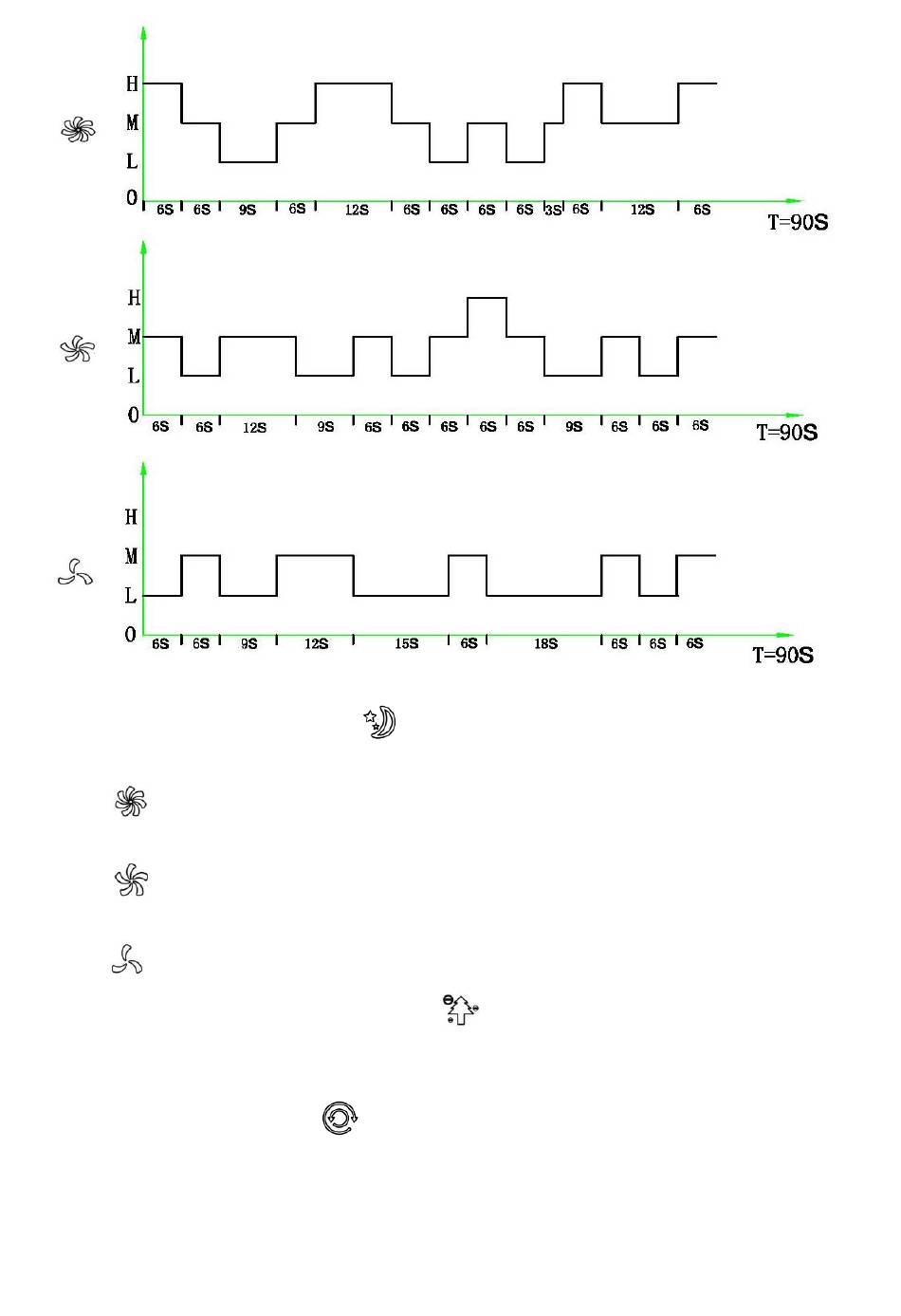 H
M
L
0
6S 6S 9S 6S 12S 6S 6S 6S 6S 3S 6S 12S 6S
T=90S

H
M
L
0
6S 6S 12S 9S 6S 6S 6S 6S 6S 9S 6S 6S 6S
T=90S

H
M
L
0
6S 6S 9S 12S 15S 6S 18S 6S 6S 6S
T=90S